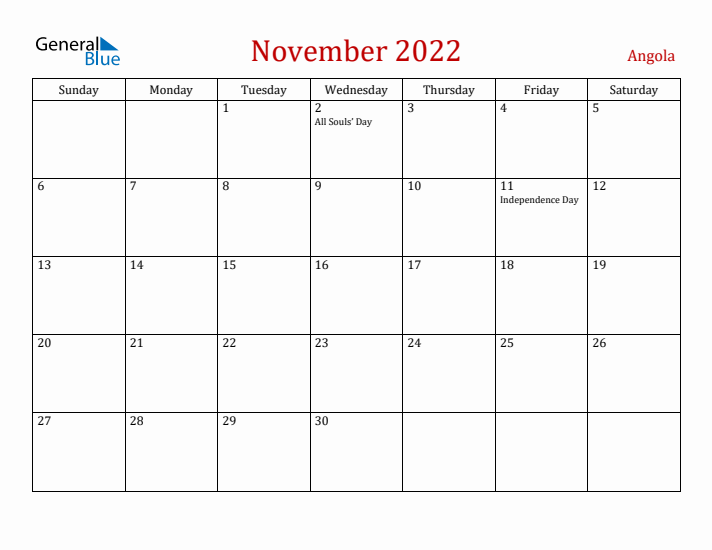 General Blue

November 2022

Angola

| Sunday | Monday | Tuesday | Wednesday | Thursday | Friday | Saturday |
|---|---|---|---|---|---|---|
| | | 1 | 2 All Souls' Day | 3 | 4 | 5 |
| 6 | 7 | 8 | 9 | 10 | 11 Independence Day | 12 |
| 13 | 14 | 15 | 16 | 17 | 18 | 19 |
| 20 | 21 | 22 | 23 | 24 | 25 | 26 |
| 27 | 28 | 29 | 30 | | | |